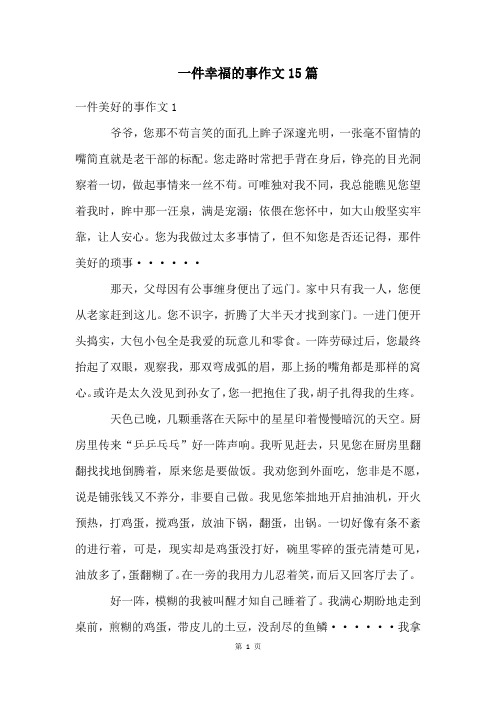 一件幸福的事作文15篇

一件美好的事作文1

爷爷，您那不苟言笑的面孔上眸子深邃光明，一张毫不留情的嘴简直就是老干部的标配。您走路时常把手背在身后，铮亮的目光洞察着一切，做起事情来一丝不苟。可唯独对我不同，我总能瞧见您望着我时，眸中那一汪泉，满是宠溺；依偎在您怀中，如大山般坚实牢靠，让人安心。您为我做过太多事情了，但不知您是否还记得，那件美好的琐事······

那天，父母因有公事缠身便出了远门。家中只有我一人，您便从老家赶到这儿。您不识字，折腾了大半天才找到家门。一进门便开头捣实，大包小包全是我爱的玩意儿和零食。一阵劳碌过后，您最终抬起了双眼，观察我，那双弯成弧的眉，那上扬的嘴角都是那样的窝心。或许是太久没见到孙女了，您一把抱住了我，胡子扎得我的生疼。

天色已晚，几颗垂落在天际中的星星印着慢慢暗沉的天空。厨房里传来“乒乒乓乓”好一阵声响。我听见赶去，只见您在厨房里翻翻找找地倒腾着，原来您是要做饭。我劝您到外面吃，您非是不愿，说是铺张钱又不养分，非要自己做。我见您笨拙地开启抽油机，开火预热，打鸡蛋，搅鸡蛋，放油下锅，翻蛋，出锅。一切好像有条不紊的进行着，可是，现实却是鸡蛋没打好，碗里零碎的蛋壳清楚可见，油放多了，蛋翻糊了。在一旁的我用力儿忍着笑，而后又回客厅去了。

好一阵，模糊的我被叫醒才知自己睡着了。我满心期盼地走到桌前，煎糊的鸡蛋，带皮儿的土豆，没刮尽的鱼鳞······我拿

第 1 页